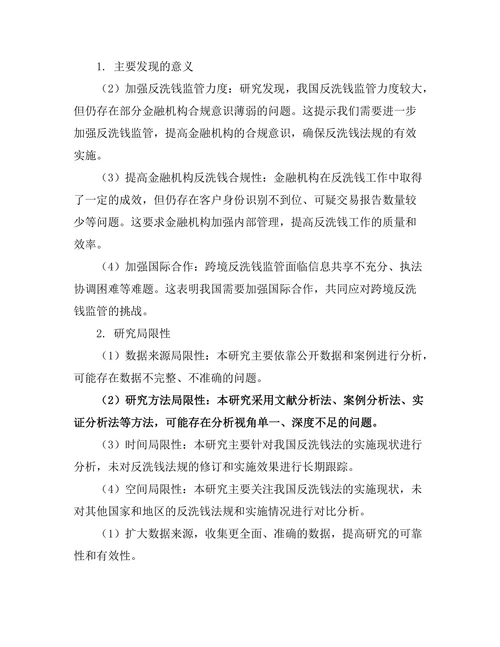 1. 主要发现的意义

（2）加强反洗钱监管力度：研究发现，我国反洗钱监管力度较大，但仍存在部分金融机构合规意识薄弱的问题。这提示我们需要进一步加强反洗钱监管，提高金融机构的合规意识，确保反洗钱法规的有效实施。

（3）提高金融机构反洗钱合规性：金融机构在反洗钱工作中取得了一定的成效，但仍存在客户身份识别不到位、可疑交易报告数量较少等问题。这要求金融机构加强内部管理，提高反洗钱工作的质量和效率。

（4）加强国际合作：跨境反洗钱监管面临信息共享不充分、执法协调困难等难题。这表明我国需要加强国际合作，共同应对跨境反洗钱监管的挑战。

2. 研究局限性

（1）数据来源局限性：本研究主要依靠公开数据和案例进行分析，可能存在数据不完整、不准确的问题。

（2）研究方法局限性：本研究采用文献分析法、案例分析法、实证分析法等方法，可能存在分析视角单一、深度不足的问题。

（3）时间局限性：本研究主要针对我国反洗钱法的实施现状进行分析，未对反洗钱法规的修订和实施效果进行长期跟踪。

（4）空间局限性：本研究主要关注我国反洗钱法的实施现状，未对其他国家和地区的反洗钱法规和实施情况进行对比分析。

（1）扩大数据来源，收集更全面、准确的数据，提高研究的可靠性和有效性。